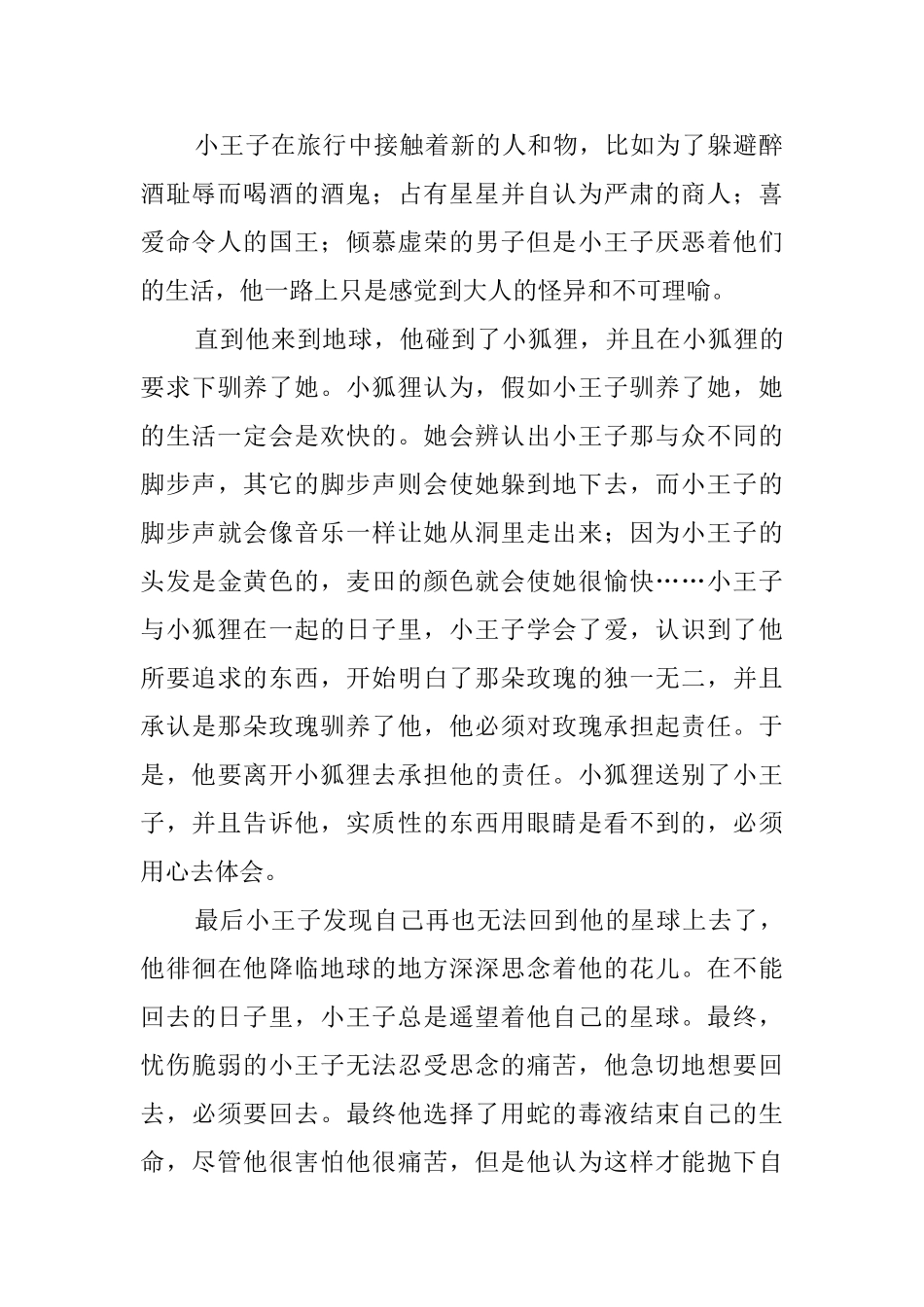 小王子在旅行中接触着新的人和物，比如为了躲避醉酒耻辱而喝酒的酒鬼；占有星星并自认为严肃的商人；喜爱命令人的国王；倾慕虚荣的男子但是小王子厌恶着他们的生活，他一路上只是感觉到大人的怪异和不可理喻。

直到他来到地球，他碰到了小狐狸，并且在小狐狸的要求下驯养了她。小狐狸认为，假如小王子驯养了她，她的生活一定会是欢快的。她会辨认出小王子那与众不同的脚步声，其它的脚步声则会使她躲到地下去，而小王子的脚步声就会像音乐一样让她从洞里走出来；因为小王子的头发是金黄色的，麦田的颜色就会使她很愉快……小王子与小狐狸在一起的日子里，小王子学会了爱，认识到了他所要追求的东西，开始明白了那朵玫瑰的独一无二，并且承认是那朵玫瑰驯养了他，他必须对玫瑰承担起责任。于是，他要离开小狐狸去承担他的责任。小狐狸送别了小王子，并且告诉他，实质性的东西用眼睛是看不到的，必须用心去体会。

最后小王子发现自己再也无法回到他的星球上去了，他徘徊在他降临地球的地方深深思念着他的花儿。在不能回去的日子里，小王子总是遥望着他自己的星球。最终，忧伤脆弱的小王子无法忍受思念的痛苦，他急切地想要回去，必须要回去。最终他选择了用蛇的毒液结束自己的生命，尽管他很害怕他很痛苦，但是他认为这样才能抛下自